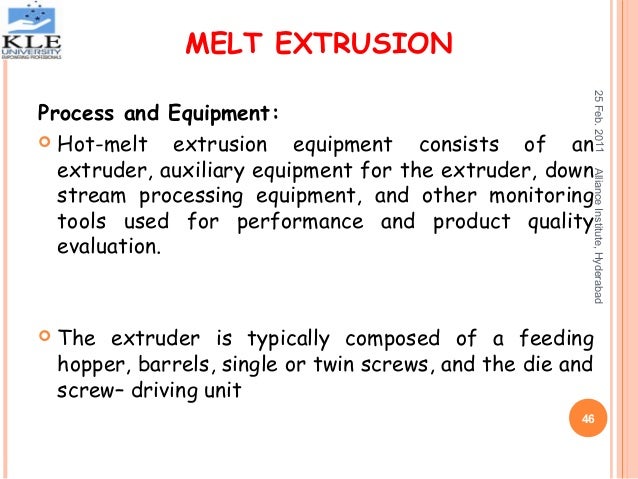 KLE UNIVERSITY
EMPOWERING PROFESSIONALS

MELT EXTRUSION

Process and Equipment:

Hot-melt extrusion equipment consists of an extruder, auxiliary equipment for the extruder, down stream processing equipment, and other monitoring tools used for performance and product quality evaluation.

The extruder is typically composed of a feeding hopper, barrels, single or twin screws, and the die and screw– driving unit

25 Feb. 2011

Alliance Institute, Hyderabad

46